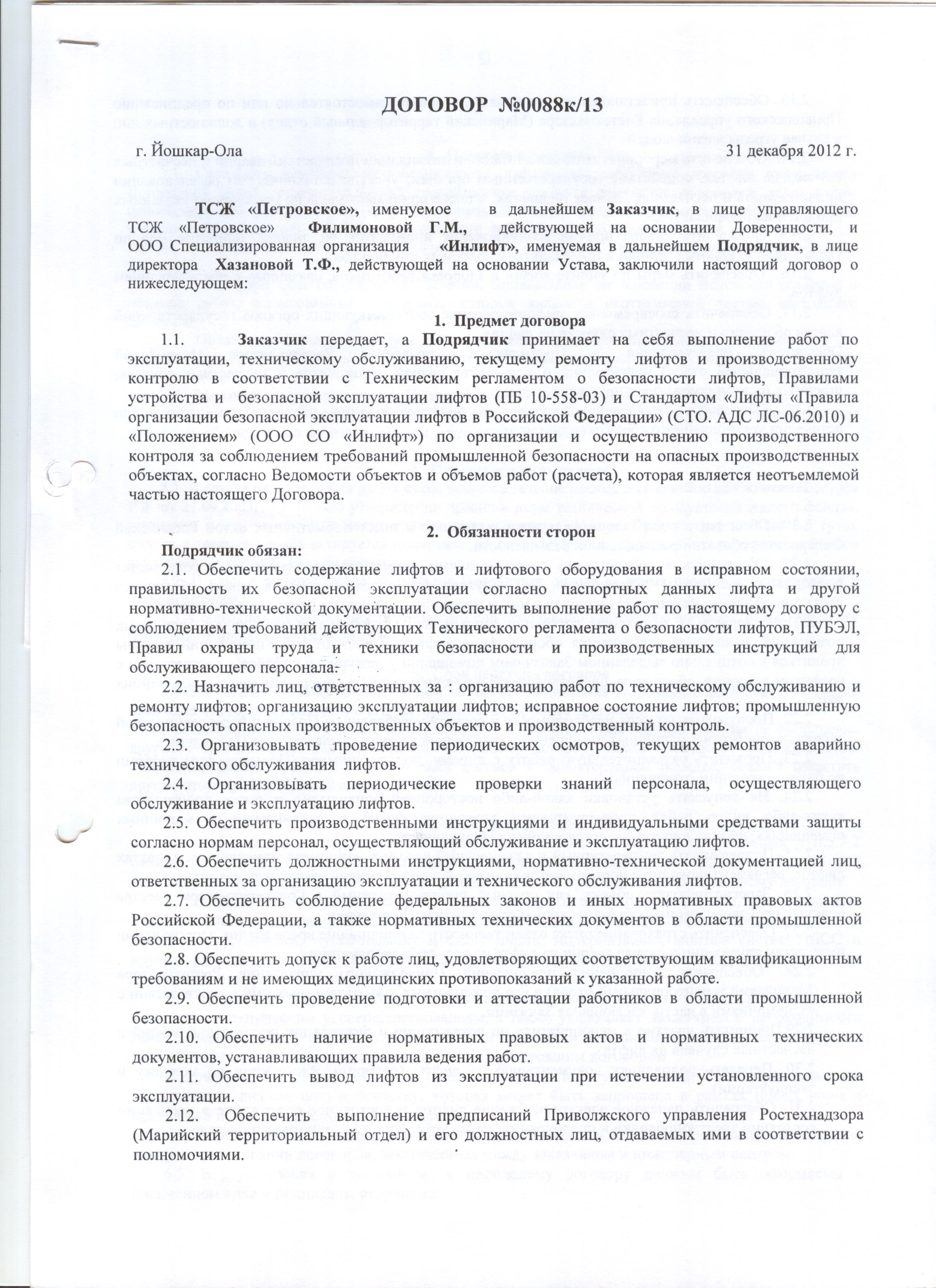 ДОГОВОР №0088к/13

г. Йошкар-Ола 31 декабря 2012 г.

ТСЖ «Петровское», именуемое в дальнейшем Заказчик, в лице управляющего ТСЖ «Петровское» Филимоновой Г.М., действующей на основании Доверенности, и ООО Специализированная организация «Инлифт», именуемая в дальнейшем Подрядчик, в лице директора Хазановой Т.Ф., действующей на основании Устава, заключили настоящий договор о нижеследующем:

1. Предмет договора

1.1. Заказчик передает, а Подрядчик принимает на себя выполнение работ по эксплуатации, техническому обслуживанию, текущему ремонту лифтов и производственному контролю в соответствии с Техническим регламентом о безопасности лифтов, Правилами устройства и безопасной эксплуатации лифтов (ПБ 10-558-03) и Стандартом «Лифты «Правила организации безопасной эксплуатации лифтов в Российской Федерации» (СТО. АДС ЛС-06.2010) и «Положением» (ООО СО «Инлифт») по организации и осуществлению производственного контроля за соблюдением требований промышленной безопасности на опасных производственных объектах, согласно Ведомости объектов и объемов работ (расчета), которая является неотъемлемой частью настоящего Договора.

2. Обязанности сторон

Подрядчик обязан:

2.1. Обеспечить содержание лифтов и лифтового оборудования в исправном состоянии, правильность их безопасной эксплуатации согласно паспортных данных лифта и другой нормативно-технической документации. Обеспечить выполнение работ по настоящему договору с соблюдением требований действующих Технического регламента о безопасности лифтов, ПУБЭЛ, Правил охраны труда и техники безопасности и производственных инструкций для обслуживающего персонала.

2.2. Назначить лиц, ответственных за : организацию работ по техническому обслуживанию и ремонту лифтов; организацию эксплуатации лифтов; исправное состояние лифтов; промышленную безопасность опасных производственных объектов и производственный контроль.

2.3. Организовывать проведение периодических осмотров, текущих ремонтов аварийно технического обслуживания лифтов.

2.4. Организовывать периодические проверки знаний персонала, осуществляющего обслуживание и эксплуатацию лифтов.

2.5. Обеспечить производственными инструкциями и индивидуальными средствами защиты согласно нормам персонал, осуществляющий обслуживание и эксплуатацию лифтов.

2.6. Обеспечить должностными инструкциями, нормативно-технической документацией лиц, ответственных за организацию эксплуатации и технического обслуживания лифтов.

2.7. Обеспечить соблюдение федеральных законов и иных нормативных правовых актов Российской Федерации, а также нормативных технических документов в области промышленной безопасности.

2.8. Обеспечить допуск к работе лиц, удовлетворяющих соответствующим квалификационным требованиям и не имеющих медицинских противопоказаний к указанной работе.

2.9. Обеспечить проведение подготовки и аттестации работников в области промышленной безопасности.

2.10. Обеспечить наличие нормативных правовых актов и нормативных технических документов, устанавливающих правила ведения работ.

2.11. Обеспечить вывод лифтов из эксплуатации при истечении установленного срока эксплуатации.

2.12. Обеспечить выполнение предписаний Приволжского управления Ростехнадзора (Марийский территориальный отдел) и его должностных лиц, отдаваемых ими в соответствии с полномочиями.